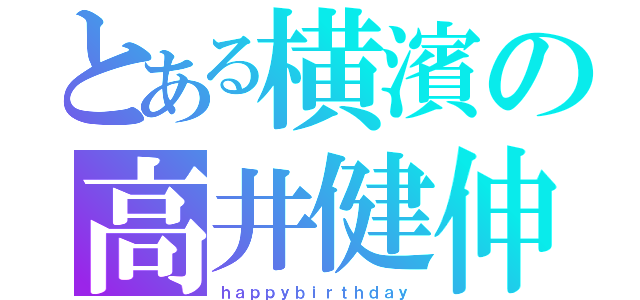 とある横濱の
高井健伸
happybirthday